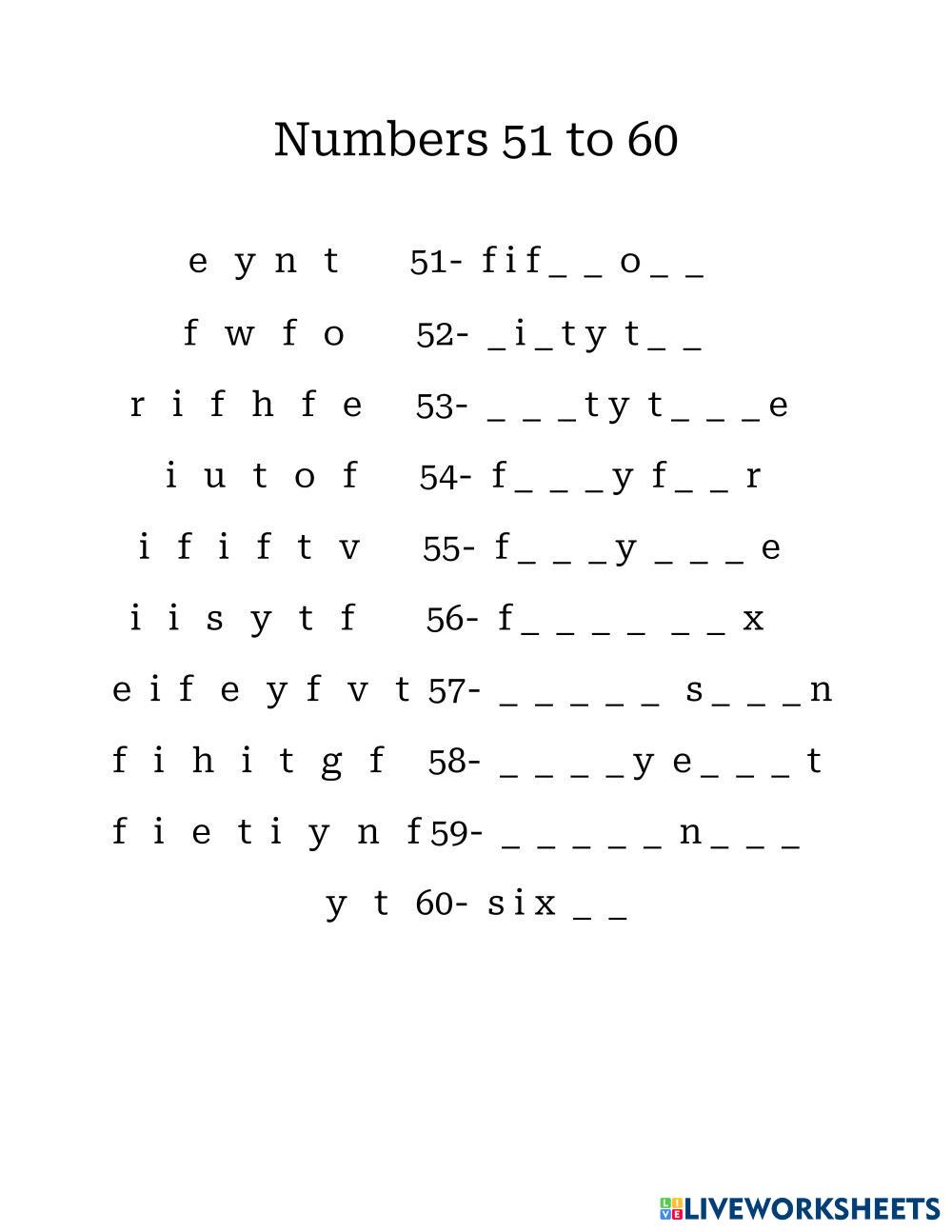 Numbers 51 to 60

e y n t 51- f i f _ _ o _ _

f w f o 52- _ i _ t y t _ _

r i f h f e 53- _ _ _ t y t _ _ _ e

i u t o f 54- f _ _ _ y f _ _ r

i f i f t v 55- f _ _ _ y _ _ _ e

i i s y t f 56- f _ _ _ _ _ _ x

e i f e y f v t 57- _ _ _ _ _ s _ _ _ n

f i h i t g f 58- _ _ _ _ y e _ _ _ t

f i e t i y n f 59- _ _ _ _ _ n _ _ _

y t 60- s i x _ _

LIVEWORKSHEETS